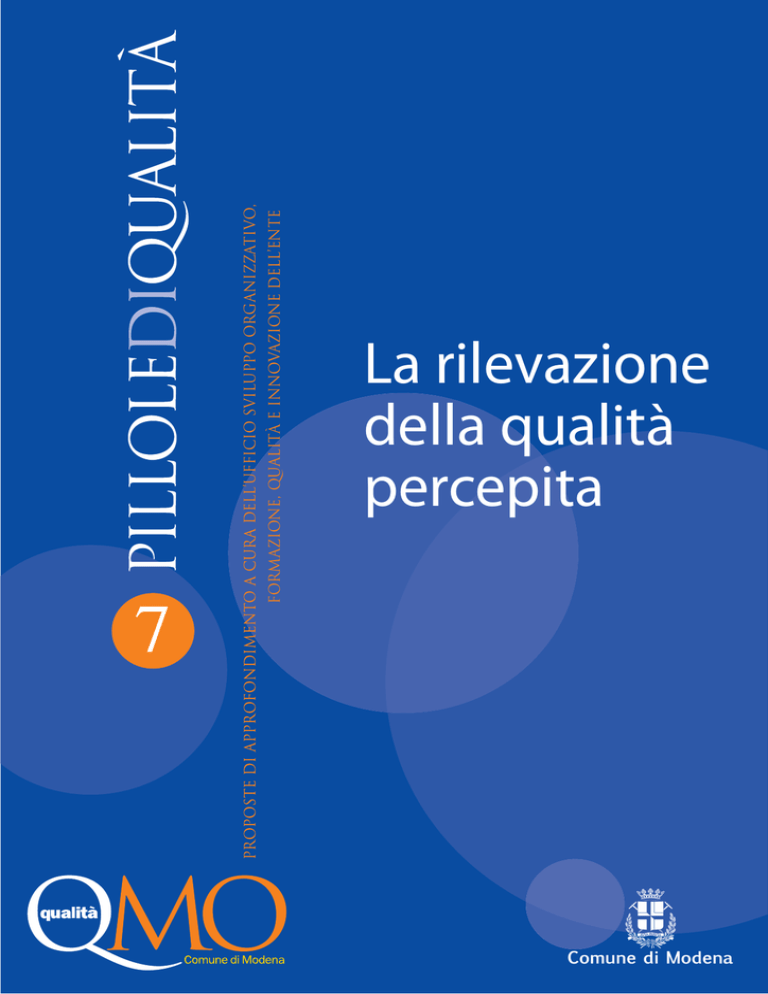 PILLOLEDIQUALITÀ

7

PROPOSTE DI APPROFONDIMENTO A CURA DELL'UFFICIO SVILUPPO ORGANIZZATIVO, FORMAZIONE, QUALITÀ E INNOVAZIONE DELL'ENTE

La rilevazione della qualità percepita

qualità QMO Comune di Modena

Comune di Modena